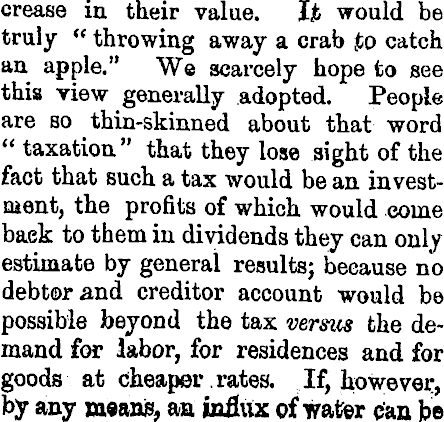 crease in their value. It would be truly "throwing away a crab to catch an apple." We scarcely hope to see this view generally adopted. People are so thin-skinned about that word "taxation" that they lose sight of the fact that such a tax would be an investment, the profits of which would come back to them in dividends they can only estimate by general results; because no debtor and creditor account would be possible beyond the tax versus the demand for labor, for residences and for goods at cheaper rates. If, however, by any means, an influx of water can be